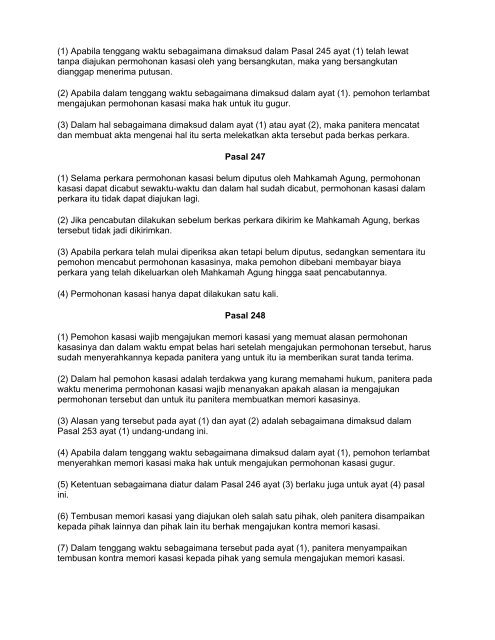 (1) Apabila tenggang waktu sebagaimana dimaksud dalam Pasal 245 ayat (1) telah lewat tanpa diajukan permohonan kasasi oleh yang bersangkutan, maka yang bersangkutan dianggap menerima putusan.

(2) Apabila dalam tenggang waktu sebagaimana dimaksud dalam ayat (1). pemohon terlambat mengajukan permohonan kasasi maka hak untuk itu gugur.

(3) Dalam hal sebagaimana dimaksud dalam ayat (1) atau ayat (2), maka panitera mencatat dan membuat akta mengenai hal itu serta melekatkan akta tersebut pada berkas perkara.

Pasal 247

(1) Selama perkara permohonan kasasi belum diputus oleh Mahkamah Agung, permohonan kasasi dapat dicabut sewaktu-waktu dan dalam hal sudah dicabut, permohonan kasasi dalam perkara itu tidak dapat diajukan lagi.

(2) Jika pencabutan dilakukan sebelum berkas perkara dikirim ke Mahkamah Agung, berkas tersebut tidak jadi dikirimkan.

(3) Apabila perkara telah mulai diperiksa akan tetapi belum diputus, sedangkan sementara itu pemohon mencabut permohonan kasasinya, maka pemohon dibebani membayar biaya perkara yang telah dikeluarkan oleh Mahkamah Agung hingga saat pencabutannya.

(4) Permohonan kasasi hanya dapat dilakukan satu kali.

Pasal 248

(1) Pemohon kasasi wajib mengajukan memori kasasi yang memuat alasan permohonan kasasinya dan dalam waktu empat belas hari setelah mengajukan permohonan tersebut, harus sudah menyerahkannya kepada panitera yang untuk itu ia memberikan surat tanda terima.

(2) Dalam hal pemohon kasasi adalah terdakwa yang kurang memahami hukum, panitera pada waktu menerima permohonan kasasi wajib menanyakan apakah alasan ia mengajukan permohonan tersebut dan untuk itu panitera membuatkan memori kasasinya.

(3) Alasan yang tersebut pada ayat (1) dan ayat (2) adalah sebagaimana dimaksud dalam Pasal 253 ayat (1) undang-undang ini.

(4) Apabila dalam tenggang waktu sebagaimana dimaksud dalam ayat (1), pemohon terlambat menyerahkan memori kasasi maka hak untuk mengajukan permohonan kasasi gugur.

(5) Ketentuan sebagaimana diatur dalam Pasal 246 ayat (3) berlaku juga untuk ayat (4) pasal ini.

(6) Tembusan memori kasasi yang diajukan oleh salah satu pihak, oleh panitera disampaikan kepada pihak lainnya dan pihak lain itu berhak mengajukan kontra memori kasasi.

(7) Dalam tenggang waktu sebagaimana tersebut pada ayat (1), panitera menyampaikan tembusan kontra memori kasasi kepada pihak yang semula mengajukan memori kasasi.